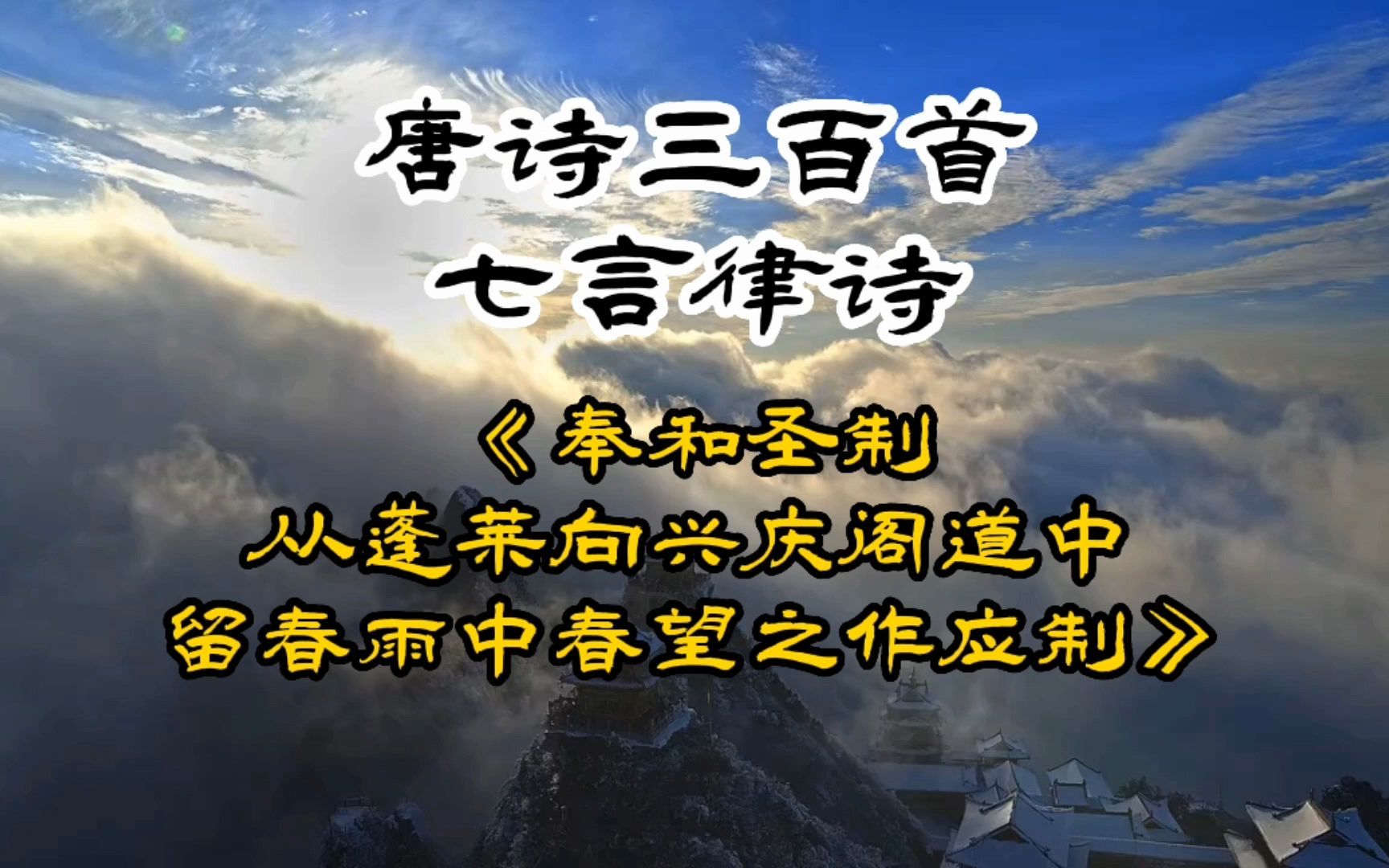 唐诗三百首
七言律诗

《奉和圣制
从蓬莱向兴庆阁道中
留春雨中春望之作应制》